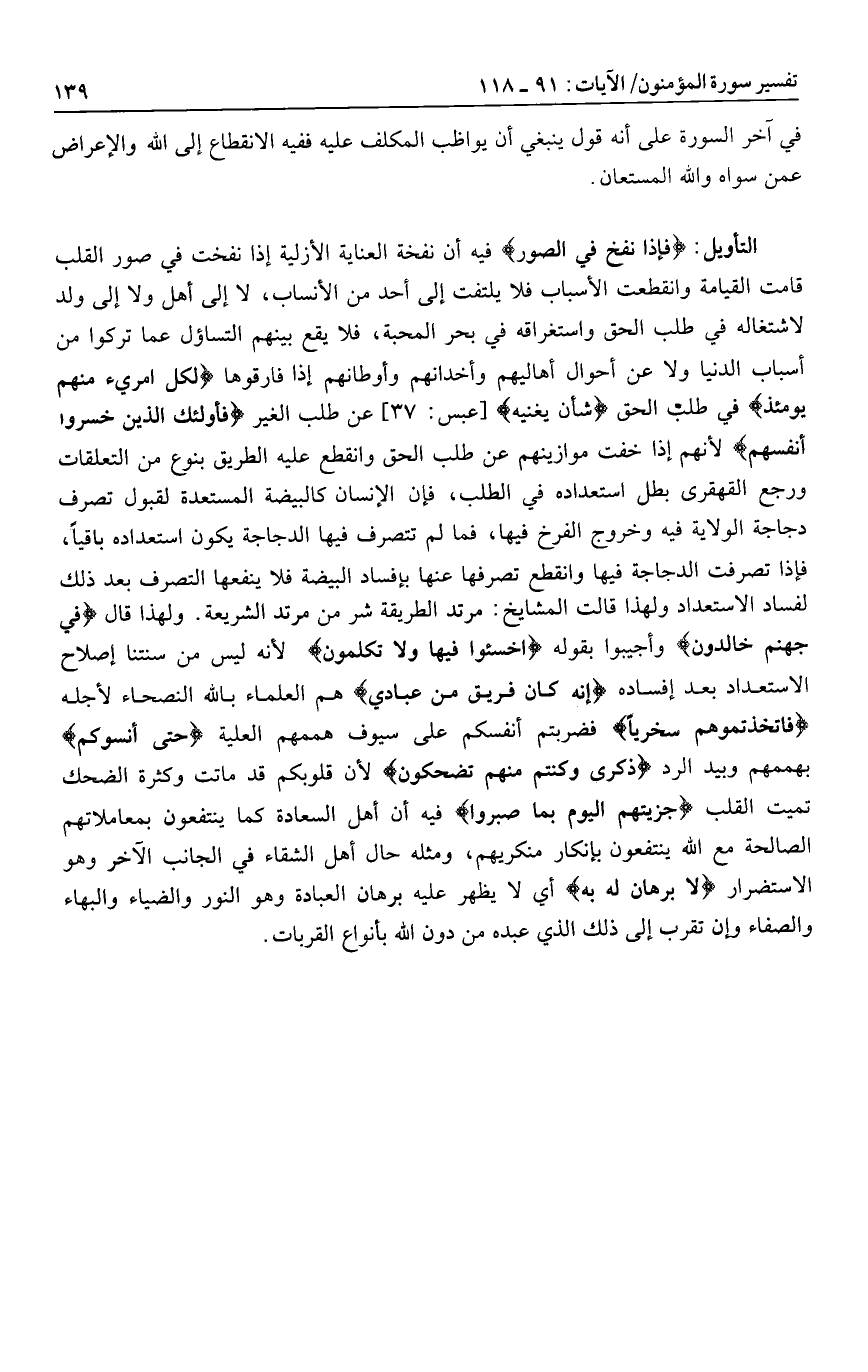 تفسير سورة المؤمنون/ الآيات: ٩١ ـ ١١٨ ١٣٩

في آخر السورة على أنه قول ينبغي أن يواظب المكلف عليه ففيه الانقطاع إلى الله والإعراض عمن سواه والله المستعان.

التأويل: ﴿فإذا نفخ في الصور﴾ فيه أن نفخة العناية الأزلية إذا نفخت في صور القلب قامت القيامة وانقطعت الأسباب فلا يلتفت إلى أحد من الأنساب، لا إلى أهل ولا إلى ولد لاشتغاله في طلب الحق واستغراقه في بحر المحبة، فلا يقع بينهم التساؤل عما تركوا من أسباب الدنيا ولا عن أحوال أهاليهم وأخدانهم وأوطانهم إذا فارقوها ﴿لكل امرىء منهم يومئذ﴾ في طلب الحق ﴿شأن يغنيه﴾ [عبس: ٣٧] عن طلب الغير ﴿فأولئك الذين خسروا أنفسهم﴾ لأنهم إذا خفت موازينهم عن طلب الحق وانقطع عليه الطريق بنوع من التعلقات ورجع القهقرى بطل استعداده في الطلب، فإن الإنسان كالبيضة المستعدة لقبول تصرف دجاجة الولاية فيه وخروج الفرخ فيها، فما لم تتصرف فيها الدجاجة يكون استعداده باقياً، فإذا تصرفت الدجاجة فيها وانقطع تصرفها عنها بإفساد البيضة فلا ينفعها التصرف بعد ذلك لفساد الاستعداد ولهذا قالت المشايخ: مرتد الطريقة شر من مرتد الشريعة. ولهذا قال ﴿في جهنم خالدون﴾ وأجيبوا بقوله ﴿اخسئوا فيها ولا تكلمون﴾ لأنه ليس من سنتنا إصلاح الاستعداد بعد إفساده ﴿إنه كان فريق من عبادي﴾ هم العلماء بالله النصحاء لأجله ﴿فاتخذتموهم سخرياً﴾ فضربتم أنفسكم على سيوف هممهم العلية ﴿حتى أنسوكم﴾ بهممهم وبيد الرد ﴿ذكرى وكنتم منهم تضحكون﴾ لأن قلوبكم قد ماتت وكثرة الضحك تميت القلب ﴿جزيتهم اليوم بما صبروا﴾ فيه أن أهل السعادة كما ينتفعون بمعاملاتهم الصالحة مع الله ينتفعون بإنكار منكريهم، ومثله حال أهل الشقاء في الجانب الآخر وهو الاستضرار ﴿لا برهان له به﴾ أي لا يظهر عليه برهان العبادة وهو النور والضياء والبهاء والصفاء وإن تقرب إلى ذلك الذي عبده من دون الله بأنواع القربات.